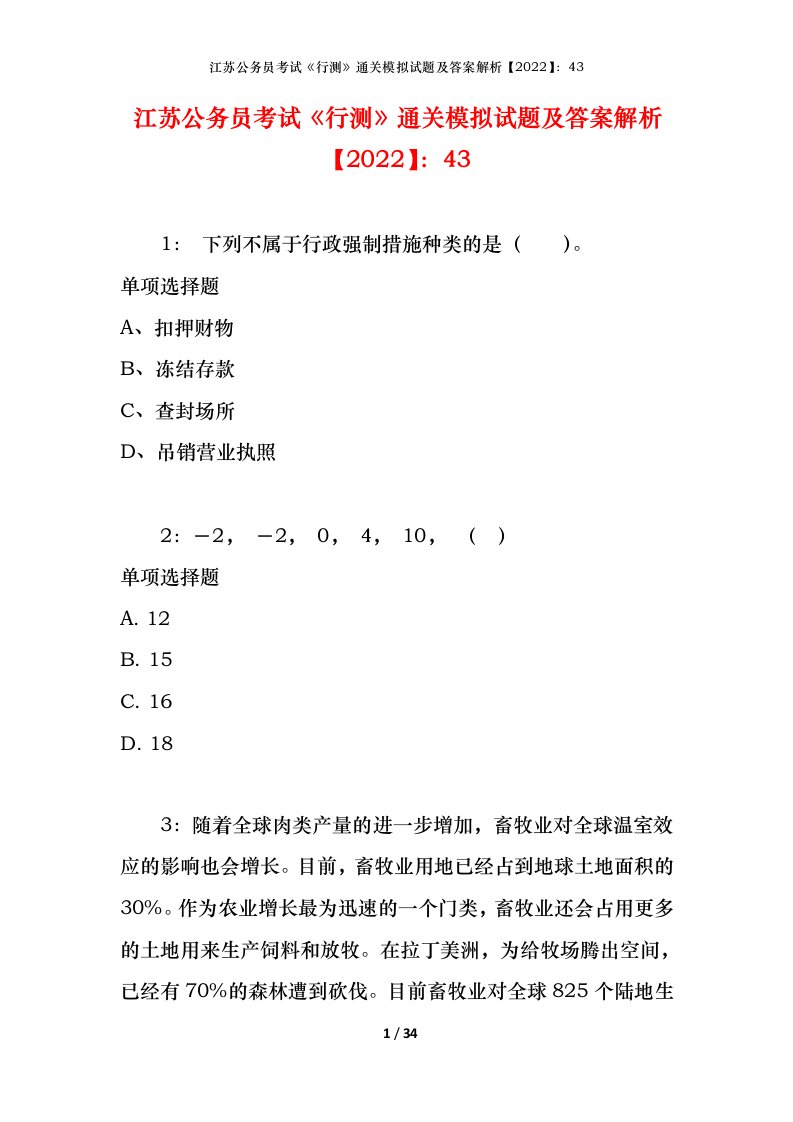 江苏公务员考试《行测》通关模拟试题及答案解析【2022】：43

江苏公务员考试《行测》通关模拟试题及答案解析【2022】：43

1： 下列不属于行政强制措施种类的是（　　）。

单项选择题

A、扣押财物

B、冻结存款

C、查封场所

D、吊销营业执照

2：－2， －2， 0， 4， 10， （ ）

单项选择题

A. 12

B. 15

C. 16

D. 18

3：随着全球肉类产量的进一步增加，畜牧业对全球温室效应的影响也会增长。目前，畜牧业用地已经占到地球土地面积的30%。作为农业增长最为迅速的一个门类，畜牧业还会占用更多的土地用来生产饲料和放牧。在拉丁美洲，为给牧场腾出空间，已经有70%的森林遭到砍伐。目前畜牧业对全球825个陆地生

1 / 34